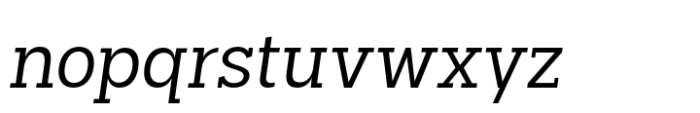 nopqrstuvwxyz